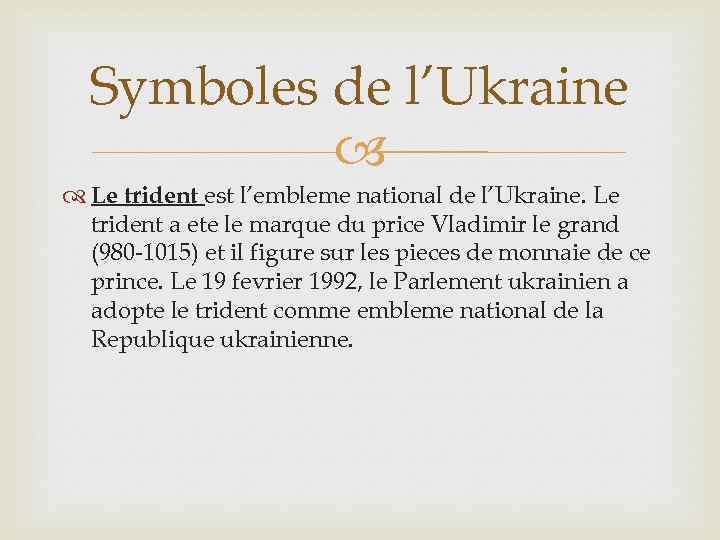 Symboles de l'Ukraine

Le trident est l'embleme national de l'Ukraine. Le trident a ete le marque du price Vladimir le grand (980-1015) et il figure sur les pieces de monnaie de ce prince. Le 19 fevrier 1992, le Parlement ukrainien a adopte le trident comme embleme national de la Republique ukrainienne.